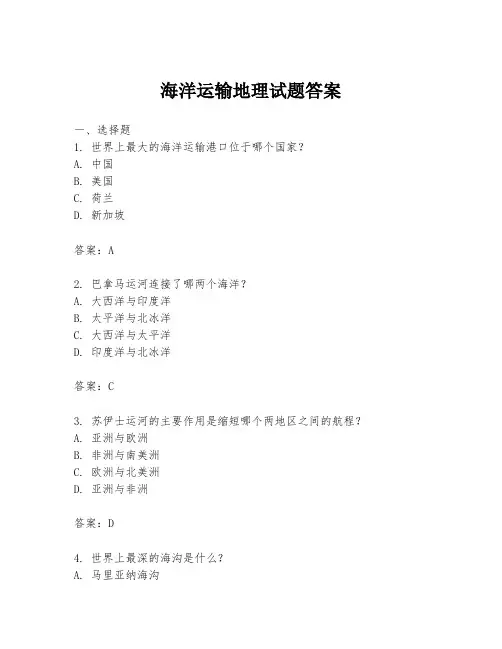 海洋运输地理试题答案

一、选择题

1. 世界上最大的海洋运输港口位于哪个国家？
A. 中国
B. 美国
C. 荷兰
D. 新加坡

答案：A

2. 巴拿马运河连接了哪两个海洋？
A. 大西洋与印度洋
B. 太平洋与北冰洋
C. 大西洋与太平洋
D. 印度洋与北冰洋

答案：C

3. 苏伊士运河的主要作用是缩短哪个两地区之间的航程？
A. 亚洲与欧洲
B. 非洲与南美洲
C. 欧洲与北美洲
D. 亚洲与非洲

答案：D

4. 世界上最深的海沟是什么？
A. 马里亚纳海沟